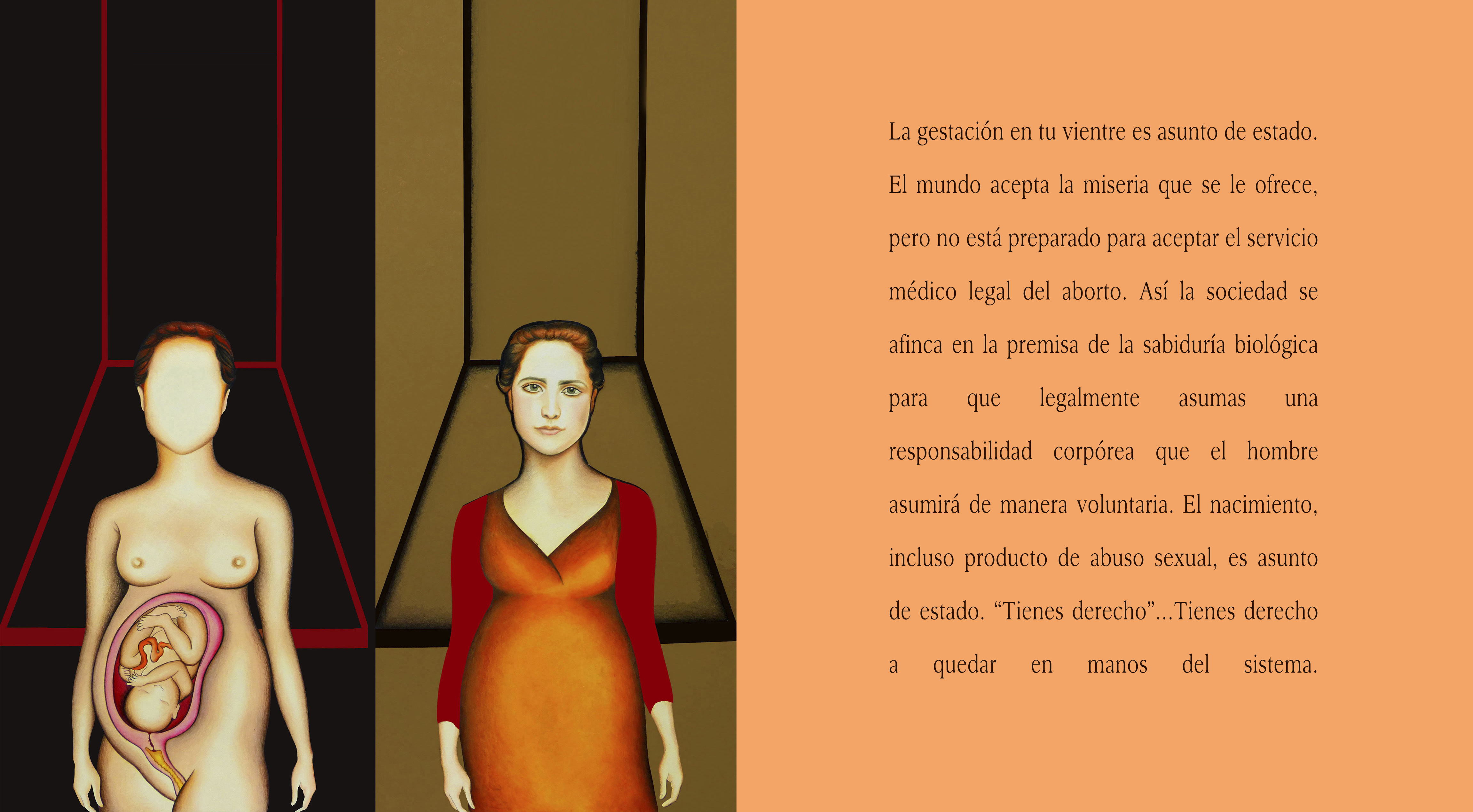 La gestación en tu vientre es asunto de estado. El mundo acepta la miseria que se le ofrece, pero no está preparado para aceptar el servicio médico legal del aborto. Así la sociedad se afinca en la premisa de la sabiduría biológica para que legalmente asumas una responsabilidad corpórea que el hombre asumirá de manera voluntaria. El nacimiento, incluso producto de abuso sexual, es asunto de estado. "Tienes derecho"...Tienes derecho a quedar en manos del sistema.